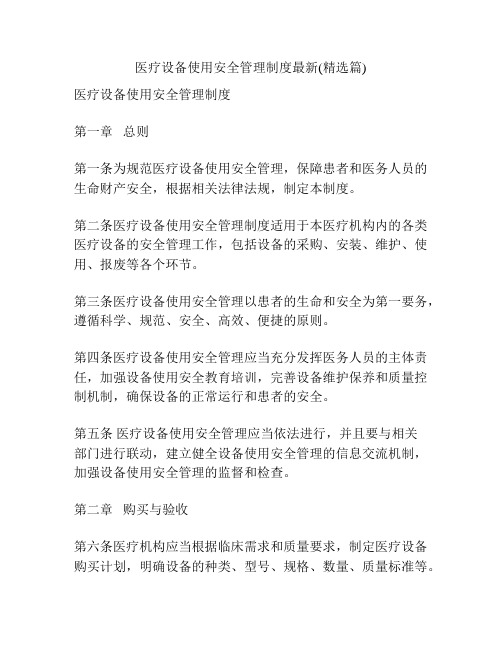 医疗设备使用安全管理制度最新(精选篇)

医疗设备使用安全管理制度

第一章 总则

第一条为规范医疗设备使用安全管理，保障患者和医务人员的生命财产安全，根据相关法律法规，制定本制度。

第二条医疗设备使用安全管理制度适用于本医疗机构内的各类医疗设备的安全管理工作，包括设备的采购、安装、维护、使用、报废等各个环节。

第三条医疗设备使用安全管理以患者的生命和安全为第一要务，遵循科学、规范、安全、高效、便捷的原则。

第四条医疗设备使用安全管理应当充分发挥医务人员的主体责任，加强设备使用安全教育培训，完善设备维护保养和质量控制机制，确保设备的正常运行和患者的安全。

第五条 医疗设备使用安全管理应当依法进行，并且要与相关部门进行联动，建立健全设备使用安全管理的信息交流机制，加强设备使用安全管理的监督和检查。

第二章 购买与验收

第六条医疗机构应当根据临床需求和质量要求，制定医疗设备购买计划，明确设备的种类、型号、规格、数量、质量标准等。